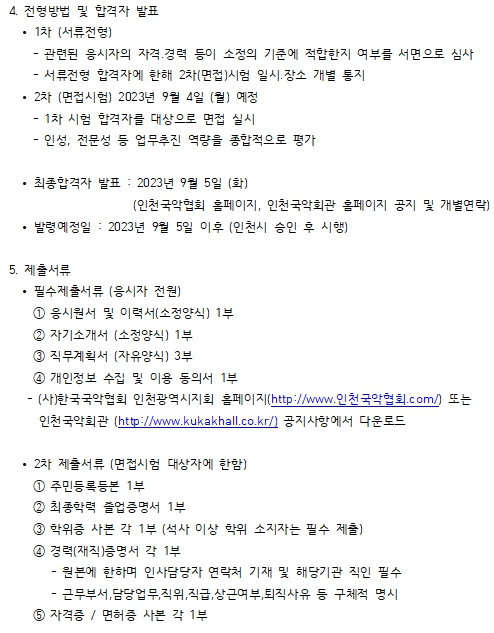 4. 전형방법 및 합격자 발표

• 1차 (서류전형)
- 관련된 응시자의 자격.경력 등이 소정의 기준에 적합한지 여부를 서면으로 심사
- 서류전형 합격자에 한해 2차(면접)시험 일시.장소 개별 통지

• 2차 (면접시험) 2023년 9월 4일 (월) 예정
- 1차 시험 합격자를 대상으로 면접 실시
- 인성, 전문성 등 업무추진 역량을 종합적으로 평가

• 최종합격자 발표 : 2023년 9월 5일 (화)
(인천국악협회 홈페이지, 인천국악회관 홈페이지 공지 및 개별연락)

• 발령예정일 : 2023년 9월 5일 이후 (인천시 승인 후 시행)

5. 제출서류

• 필수제출서류 (응시자 전원)
① 응시원서 및 이력서(소정양식) 1부
② 자기소개서 (소정양식) 1부
③ 직무계획서 (자유양식) 3부
④ 개인정보 수집 및 이용 동의서 1부
- (사)한국국악협회 인천광역시지회 홈페이지(http://www.인천국악협회.com/) 또는 인천국악회관 (http://www.kukakhall.co.kr/) 공지사항에서 다운로드

• 2차 제출서류 (면접시험 대상자에 한함)
① 주민등록등본 1부
② 최종학력 졸업증명서 1부
③ 학위증 사본 각 1부 (석사 이상 학위 소지자는 필수 제출)
④ 경력(재직)증명서 각 1부
- 원본에 한하며 인사담당자 연락처 기재 및 해당기관 직인 필수
- 근무부서,담당업무,직위,직급,상근여부,퇴직사유 등 구체적 명시
⑤ 자격증 / 면허증 사본 각 1부